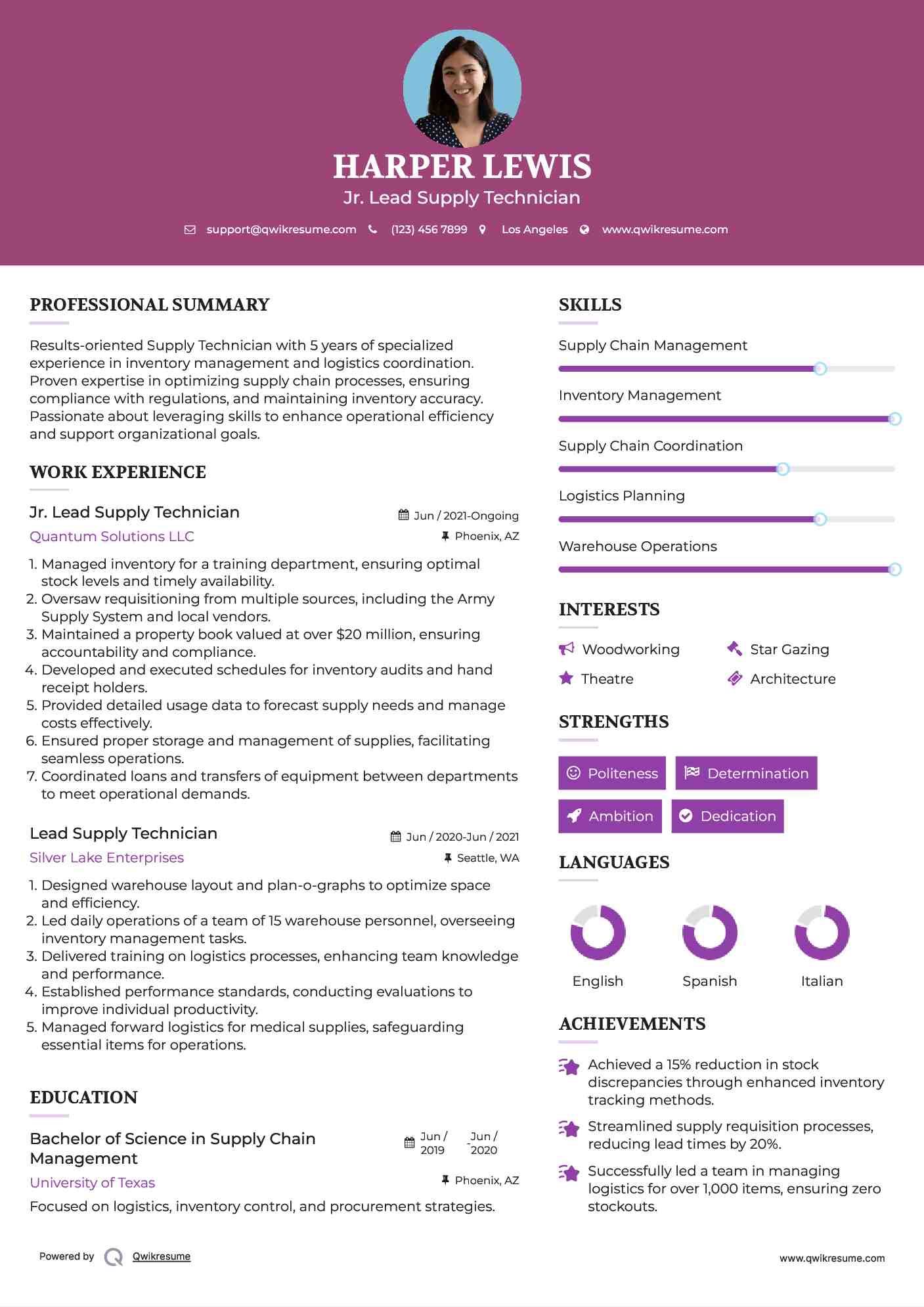 HARPER LEWIS

Jr. Lead Supply Technician

support@qwikresume.com (123) 456 7899 Los Angeles www.qwikresume.com

PROFESSIONAL SUMMARY

Results-oriented Supply Technician with 5 years of specialized experience in inventory management and logistics coordination. Proven expertise in optimizing supply chain processes, ensuring compliance with regulations, and maintaining inventory accuracy. Passionate about leveraging skills to enhance operational efficiency and support organizational goals.

WORK EXPERIENCE

Jr. Lead Supply Technician
Jun / 2021-Ongoing
Quantum Solutions LLC
Phoenix, AZ

1. Managed inventory for a training department, ensuring optimal stock levels and timely availability.
2. Oversaw requisitioning from multiple sources, including the Army Supply System and local vendors.
3. Maintained a property book valued at over $20 million, ensuring accountability and compliance.
4. Developed and executed schedules for inventory audits and hand receipt holders.
5. Provided detailed usage data to forecast supply needs and manage costs effectively.
6. Ensured proper storage and management of supplies, facilitating seamless operations.
7. Coordinated loans and transfers of equipment between departments to meet operational demands.

Lead Supply Technician
Jun / 2020-Jun / 2021
Silver Lake Enterprises
Seattle, WA

1. Designed warehouse layout and plan-o-graphs to optimize space and efficiency.
2. Led daily operations of a team of 15 warehouse personnel, overseeing inventory management tasks.
3. Delivered training on logistics processes, enhancing team knowledge and performance.
4. Established performance standards, conducting evaluations to improve individual productivity.
5. Managed forward logistics for medical supplies, safeguarding essential items for operations.

EDUCATION

Bachelor of Science in Supply Chain Management
Jun / 2019 - Jun / 2020
University of Texas
Phoenix, AZ

Focused on logistics, inventory control, and procurement strategies.

SKILLS

Supply Chain Management

Inventory Management

Supply Chain Coordination

Logistics Planning

Warehouse Operations

INTERESTS

Woodworking
Star Gazing
Theatre
Architecture

STRENGTHS

Politeness
Determination
Ambition
Dedication

LANGUAGES

English
Spanish
Italian

ACHIEVEMENTS

Achieved a 15% reduction in stock discrepancies through enhanced inventory tracking methods.

Streamlined supply requisition processes, reducing lead times by 20%.

Successfully led a team in managing logistics for over 1,000 items, ensuring zero stockouts.

Powered by Qwikresume

www.qwikresume.com